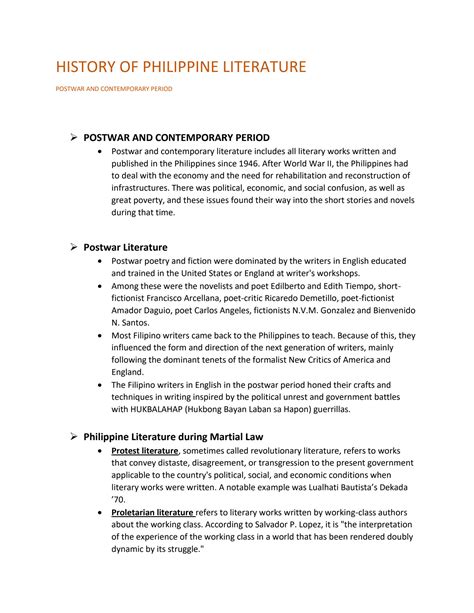 HISTORY OF PHILIPPINE LITERATURE

POSTWAR AND CONTEMPORARY PERIOD

➢ POSTWAR AND CONTEMPORARY PERIOD

• Postwar and contemporary literature includes all literary works written and published in the Philippines since 1946. After World War II, the Philippines had to deal with the economy and the need for rehabilitation and reconstruction of infrastructures. There was political, economic, and social confusion, as well as great poverty, and these issues found their way into the short stories and novels during that time.

➢ Postwar Literature

• Postwar poetry and fiction were dominated by the writers in English educated and trained in the United States or England at writer's workshops.
• Among these were the novelists and poet Edilberto and Edith Tiempo, short-fictionist Francisco Arcellana, poet-critic Ricaredo Demetillo, poet-fictionist Amador Daguio, poet Carlos Angeles, fictionists N.V.M. Gonzalez and Bienvenido N. Santos.
• Most Filipino writers came back to the Philippines to teach. Because of this, they influenced the form and direction of the next generation of writers, mainly following the dominant tenets of the formalist New Critics of America and England.
• The Filipino writers in English in the postwar period honed their crafts and techniques in writing inspired by the political unrest and government battles with HUKBALAHAP (Hukbong Bayan Laban sa Hapon) guerrillas.

➢ Philippine Literature during Martial Law

• Protest literature, sometimes called revolutionary literature, refers to works that convey distaste, disagreement, or transgression to the present government applicable to the country's political, social, and economic conditions when literary works were written. A notable example was Lualhati Bautista's Dekada '70.
• Proletarian literature refers to literary works written by working-class authors about the working class. According to Salvador P. Lopez, it is "the interpretation of the experience of the working class in a world that has been rendered doubly dynamic by its struggle."